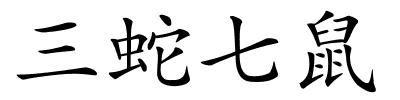 三蛇七鼠